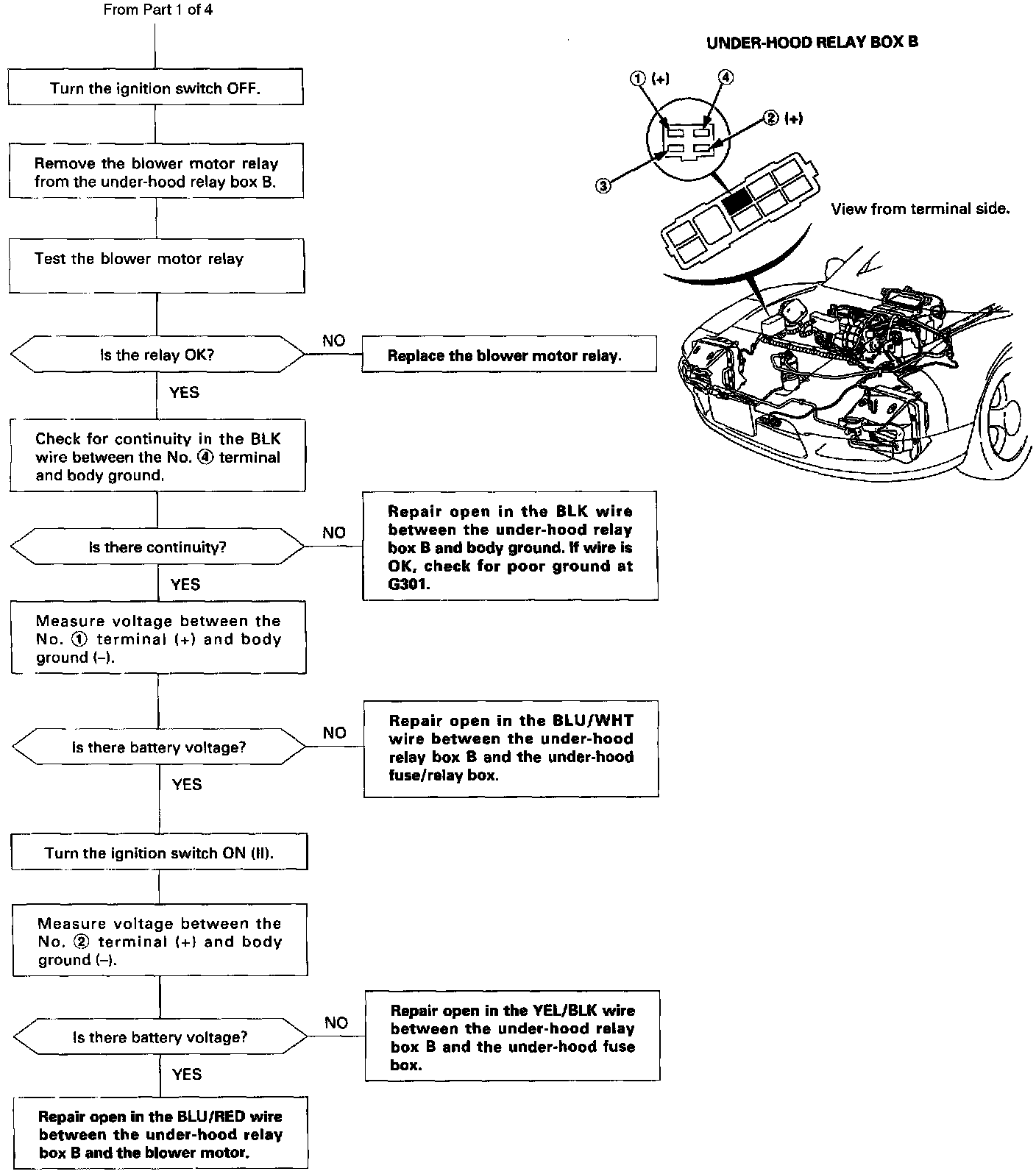 From Part 1 of 4

Turn the ignition switch OFF.

Remove the blower motor relay from the under-hood relay box B.

Test the blower motor relay

Is the relay OK?

NO

Replace the blower motor relay.

YES

Check for continuity in the BLK wire between the No. ④ terminal and body ground.

Is there continuity?

NO

Repair open in the BLK wire between the under-hood relay box B and body ground. If wire is OK, check for poor ground at G301.

YES

Measure voltage between the No. ① terminal (+) and body ground (–).

Is there battery voltage?

NO

Repair open in the BLU/WHT wire between the under-hood relay box B and the under-hood fuse/relay box.

YES

Turn the ignition switch ON (II).

Measure voltage between the No. ② terminal (+) and body ground (–).

Is there battery voltage?

NO

Repair open in the YEL/BLK wire between the under-hood relay box B and the under-hood fuse box.

YES

Repair open in the BLU/RED wire between the under-hood relay box B and the blower motor.

UNDER-HOOD RELAY BOX B

① (+)

④

② (+)

③

View from terminal side.